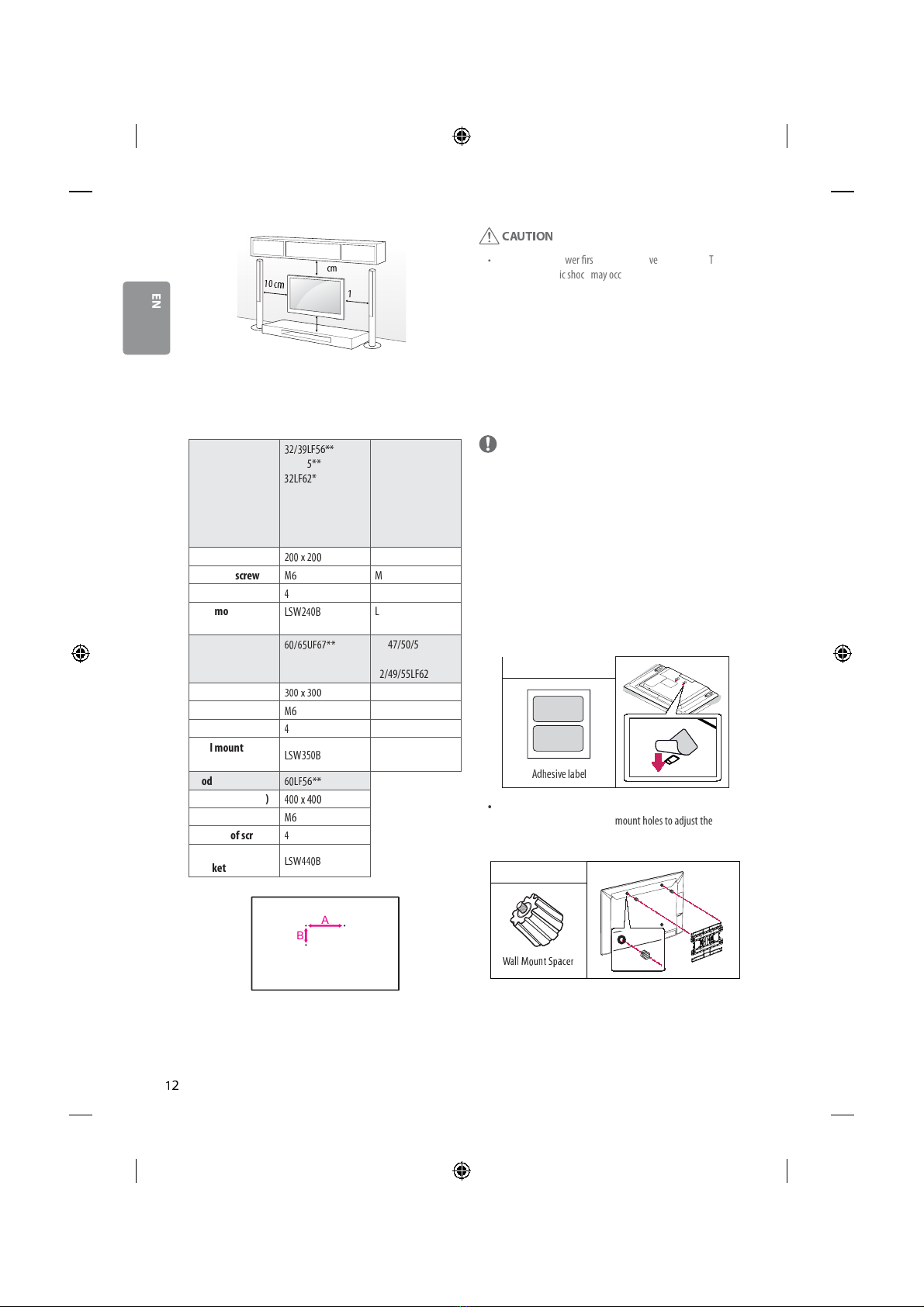 EN

cm

10 cm

1

| | 32/39LF56** 5** 32LF62* | |
|---|---|---|
| | 200 x 200 | |
| screw | M6 | M |
| | 4 | |
| mo | LSW240B | L |
| | 60/65UF67** | 47/50/5 2/49/55LF62 |
| | 300 x 300 | |
| | M6 | |
| | 4 | |
| l mount | LSW350B | |
| od | 60LF56** | |
| ) | 400 x 400 | |
| | M6 | |
| of scr | 4 | |
| ket | LSW440B | |

A

B

CAUTION

• wer firs ve T ic shoc may occ

Adhesive label

• mount holes to adjust the

Wall Mount Spacer

12